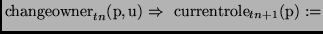 $\text{changeowner}_{tn}(\text{p}, \text{u}) \Rightarrow \text{currentrole}_{tn+1}(\text{p}) :=$